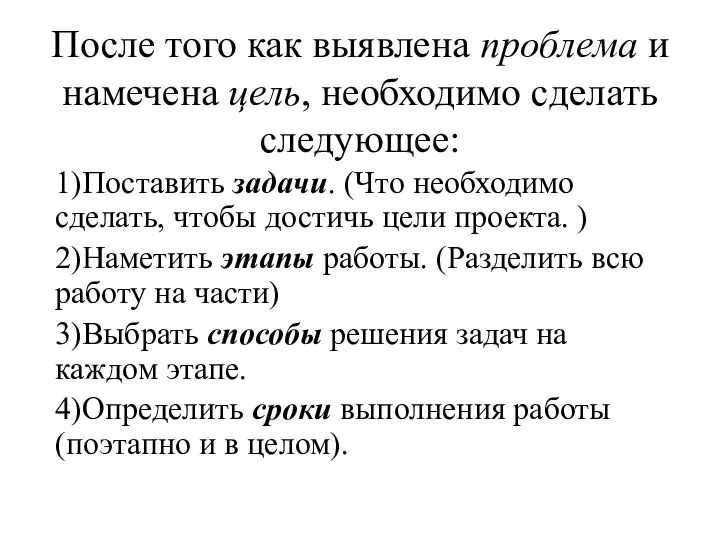 После того как выявлена проблема и намечена цель, необходимо сделать следующее:

1)Поставить задачи. (Что необходимо сделать, чтобы достичь цели проекта. )

2)Наметить этапы работы. (Разделить всю работу на части)

3)Выбрать способы решения задач на каждом этапе.

4)Определить сроки выполнения работы (поэтапно и в целом).